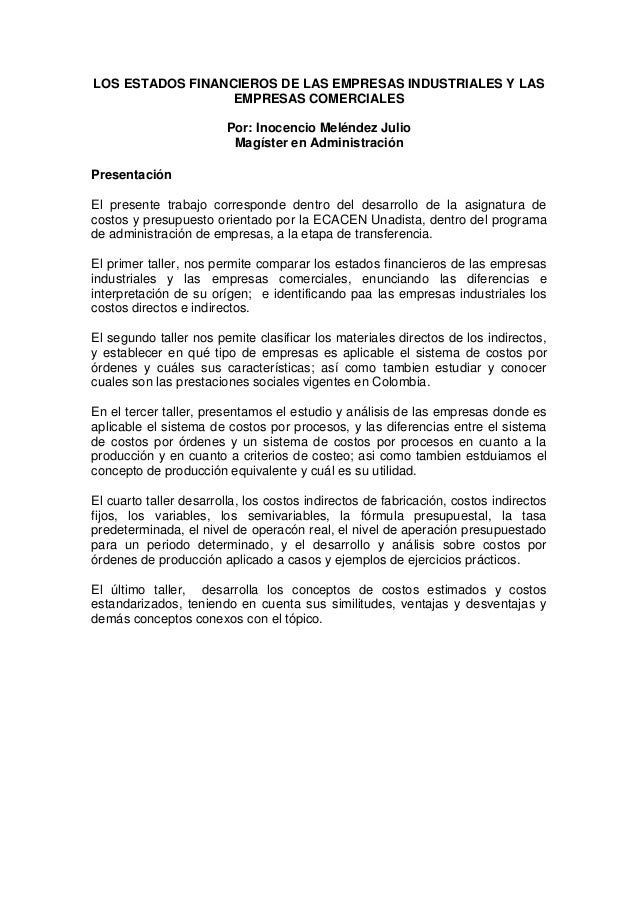 LOS ESTADOS FINANCIEROS DE LAS EMPRESAS INDUSTRIALES Y LAS EMPRESAS COMERCIALES

Por: Inocencio Meléndez Julio
Magíster en Administración

Presentación

El presente trabajo corresponde dentro del desarrollo de la asignatura de costos y presupuesto orientado por la ECACEN Unadista, dentro del programa de administración de empresas, a la etapa de transferencia.

El primer taller, nos permite comparar los estados financieros de las empresas industriales y las empresas comerciales, enunciando las diferencias e interpretación de su orígen; e identificando paa las empresas industriales los costos directos e indirectos.

El segundo taller nos pemite clasificar los materiales directos de los indirectos, y establecer en qué tipo de empresas es aplicable el sistema de costos por órdenes y cuáles sus características; así como tambien estudiar y conocer cuales son las prestaciones sociales vigentes en Colombia.

En el tercer taller, presentamos el estudio y análisis de las empresas donde es aplicable el sistema de costos por procesos, y las diferencias entre el sistema de costos por órdenes y un sistema de costos por procesos en cuanto a la producción y en cuanto a criterios de costeo; asi como tambien estduiamos el concepto de producción equivalente y cuál es su utilidad.

El cuarto taller desarrolla, los costos indirectos de fabricación, costos indirectos fijos, los variables, los semivariables, la fórmula presupuestal, la tasa predeterminada, el nivel de operacón real, el nivel de aperación presupuestado para un periodo determinado, y el desarrollo y análisis sobre costos por órdenes de producción aplicado a casos y ejemplos de ejercicios prácticos.

El último taller, desarrolla los conceptos de costos estimados y costos estandarizados, teniendo en cuenta sus similitudes, ventajas y desventajas y demás conceptos conexos con el tópico.